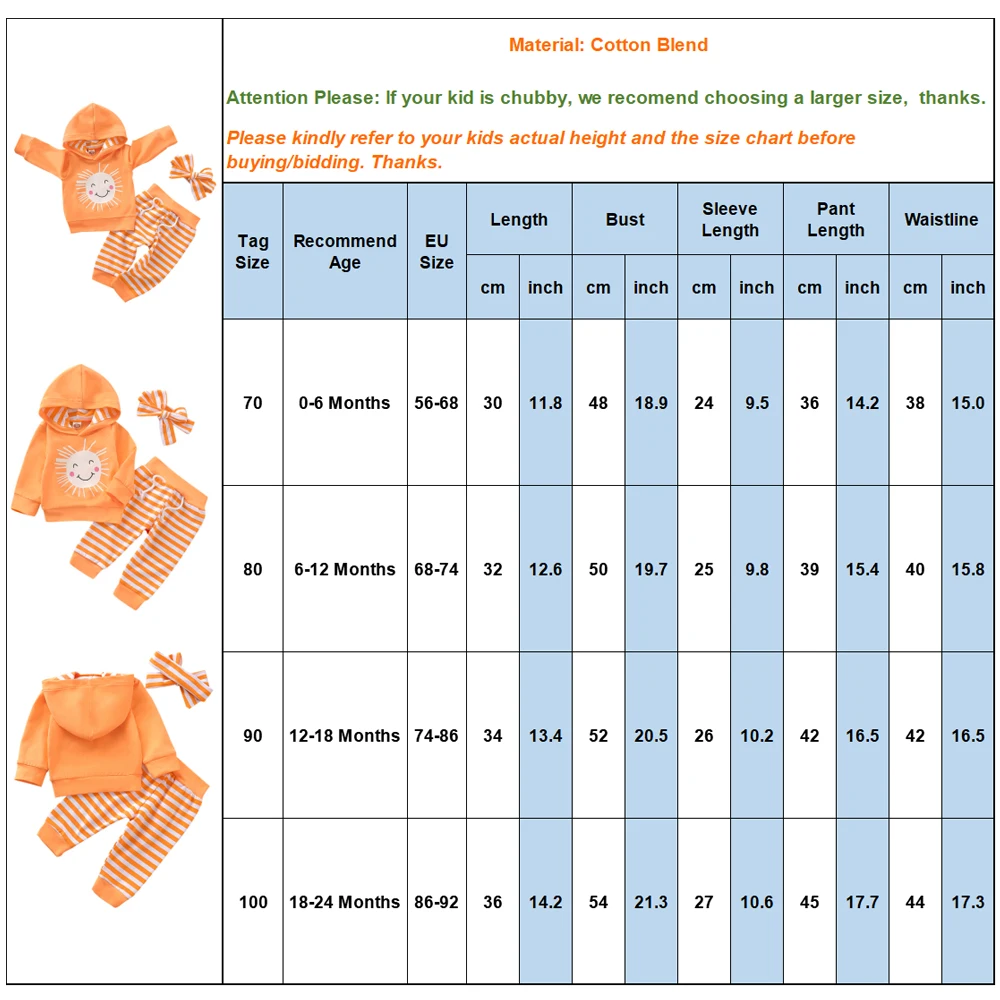 Material: Cotton Blend

Attention Please: If your kid is chubby, we recomend choosing a larger size, thanks.

Please kindly refer to your kids actual height and the size chart before buying/bidding. Thanks.

| Tag Size | Recommend Age | EU Size | Length cm | Length inch | Bust cm | Bust inch | Sleeve Length cm | Sleeve Length inch | Pant Length cm | Pant Length inch | Waistline cm | Waistline inch |
|---|---|---|---|---|---|---|---|---|---|---|---|---|
| 70 | 0-6 Months | 56-68 | 30 | 11.8 | 48 | 18.9 | 24 | 9.5 | 36 | 14.2 | 38 | 15.0 |
| 80 | 6-12 Months | 68-74 | 32 | 12.6 | 50 | 19.7 | 25 | 9.8 | 39 | 15.4 | 40 | 15.8 |
| 90 | 12-18 Months | 74-86 | 34 | 13.4 | 52 | 20.5 | 26 | 10.2 | 42 | 16.5 | 42 | 16.5 |
| 100 | 18-24 Months | 86-92 | 36 | 14.2 | 54 | 21.3 | 27 | 10.6 | 45 | 17.7 | 44 | 17.3 |